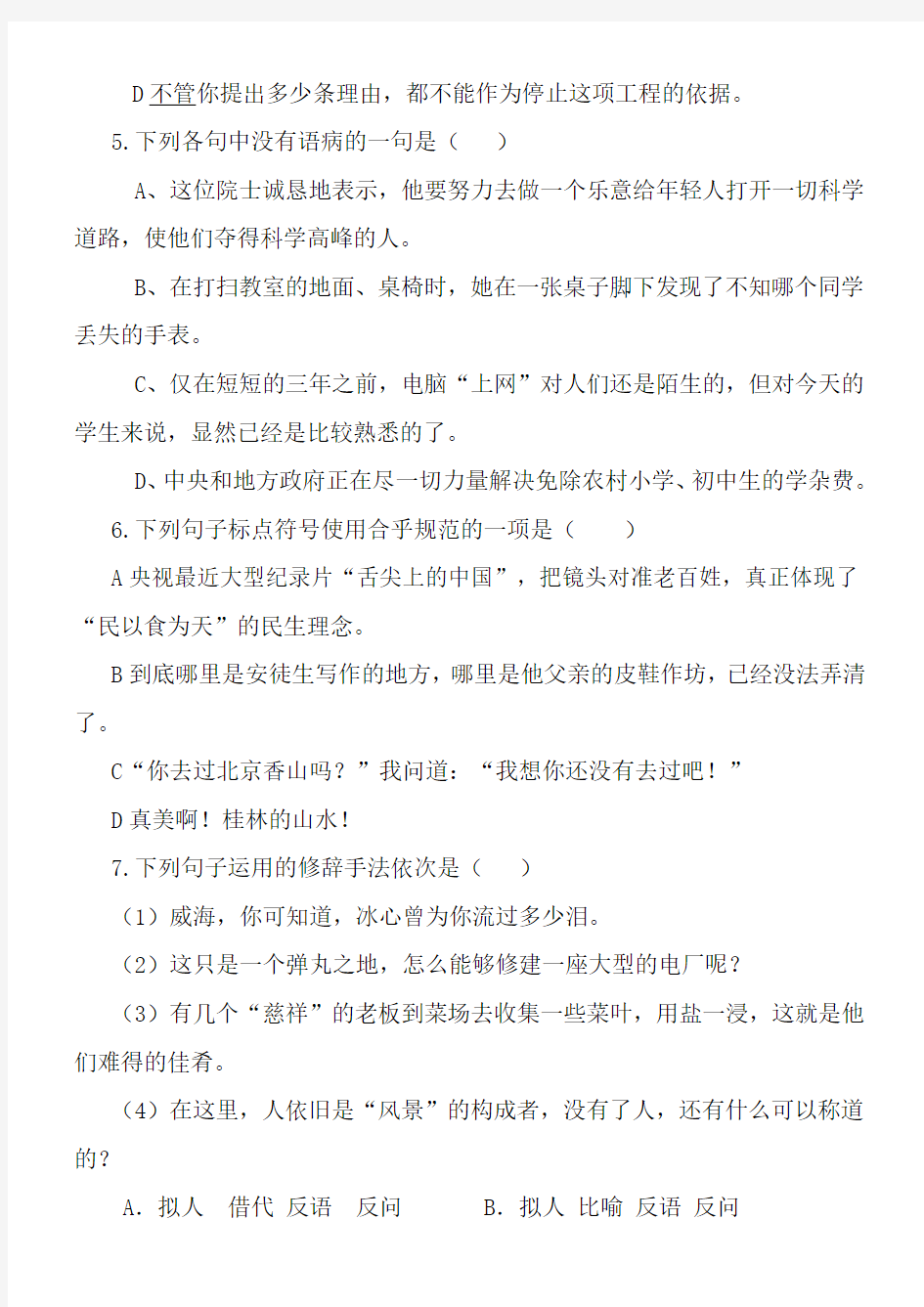 D 不管你提出多少条理由，都不能作为停止这项工程的依据。

5.下列各句中没有语病的一句是（　　）

A、这位院士诚恳地表示，他要努力去做一个乐意给年轻人打开一切科学道路，使他们夺得科学高峰的人。

B、在打扫教室的地面、桌椅时，她在一张桌子脚下发现了不知哪个同学丢失的手表。

C、仅在短短的三年之前，电脑“上网”对人们还是陌生的，但对今天的学生来说，显然已经是比较熟悉的了。

D、中央和地方政府正在尽一切力量解决免除农村小学、初中生的学杂费。

6.下列句子标点符号使用合乎规范的一项是（　　）

A 央视最近大型纪录片“舌尖上的中国”，把镜头对准老百姓，真正体现了“民以食为天”的民生理念。

B 到底哪里是安徒生写作的地方，哪里是他父亲的皮鞋作坊，已经没法弄清了。

C“你去过北京香山吗？”我问道：“我想你还没有去过吧！”

D 真美啊！桂林的山水！

7.下列句子运用的修辞手法依次是（　　）

（1）威海，你可知道，冰心曾为你流过多少泪。

（2）这只是一个弹丸之地，怎么能够修建一座大型的电厂呢？

（3）有几个“慈祥”的老板到菜场去收集一些菜叶，用盐一浸，这就是他们难得的佳肴。

（4）在这里，人依旧是“风景”的构成者，没有了人，还有什么可以称道的？

A. 拟人　借代　反语　反问　　B. 拟人　比喻　反语　反问